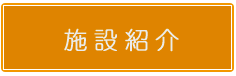 施設紹介